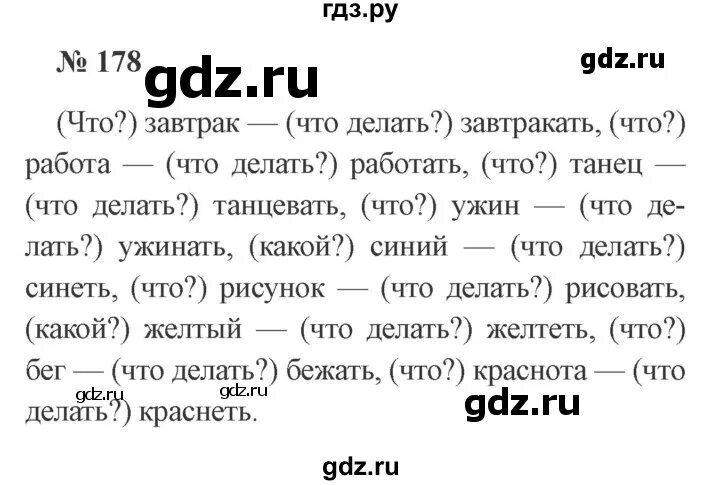 гдз.ру

№ 178 gdz.ru gdz.ru

(Что?) завтрак — (что делать?) завтракать, (что?) работа — (что делать?) работать, (что?) танец — (что делать?) танцевать, (что?) ужин — (что делать?) ужинать, (какой?) синий — (что делать?) синеть, (что?) рисунок — (что делать?) рисовать, (какой?) желтый — (что делать?) желтеть, (что?) бег — (что делать?) бежать, (что?) краснота — (что делать?) краснеть.

gdz.ru gdz.ru gdz.ru

gdz.ru